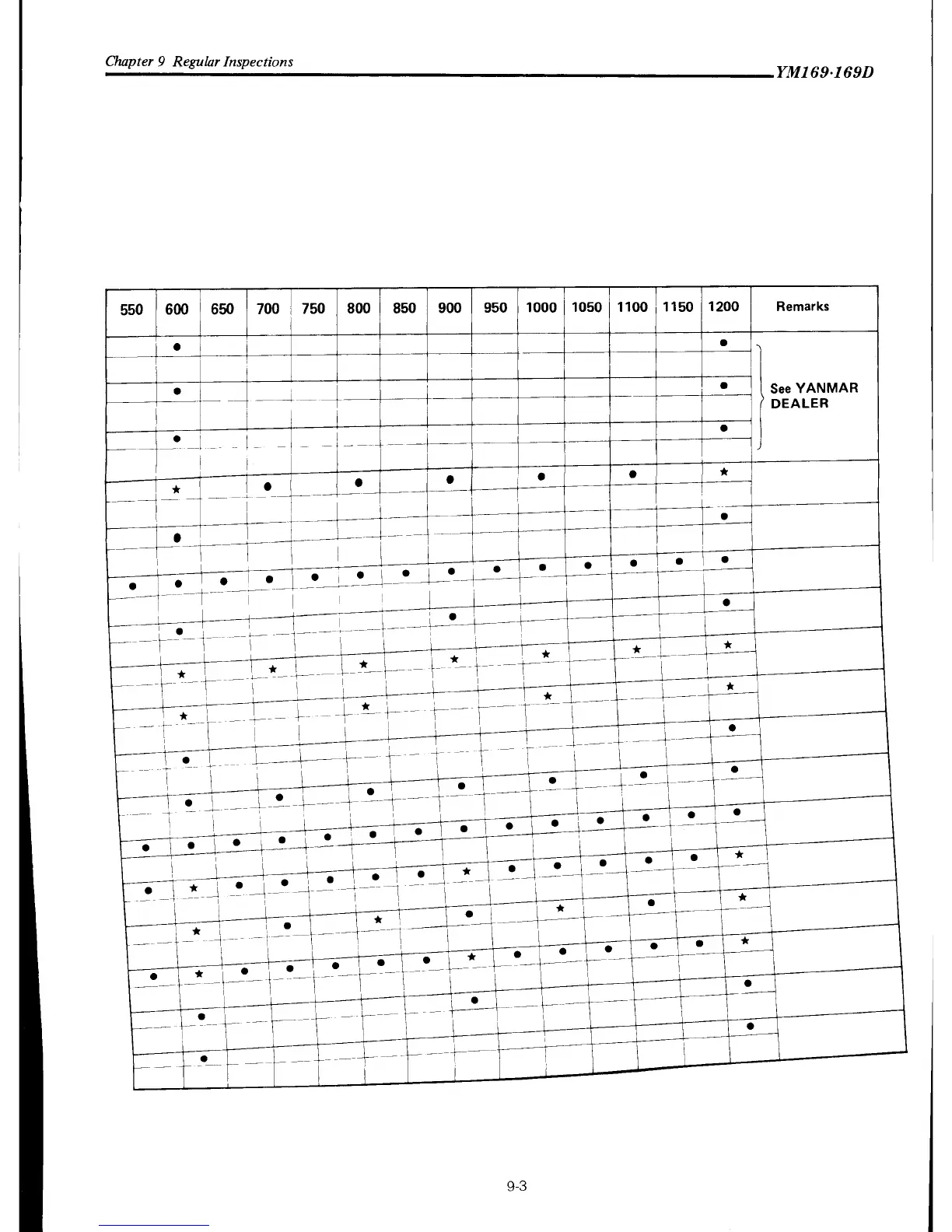 Chapter 9 Regular Inspections

YM169·169D

| 550 | 600 | 650 | 700 | 750 | 800 | 850 | 900 | 950 | 1000 | 1050 | 1100 | 1150 | 1200 | Remarks |
|---|---|---|---|---|---|---|---|---|---|---|---|---|---|---|
| | ● | | | | | | | | | | | | ● | See YANMAR DEALER |
| | ● | | | | | | | | | | | | ● | |
| | ● | | | | | | | | | | | | ● | |
| | ★ | | ● | | ● | | ● | | ● | | ● | | ★ | |
| | ● | | | | | | | | | | | | ● | |
| ● | ● | ● | ● | ● | ● | ● | ● | ● | ● | ● | ● | ● | ● | |
| | ● | | | | | | ● | | | | | | ● | |
| | ★ | | ★ | | ★ | | ★ | | ★ | | ★ | | ★ | |
| | ★ | | | | ★ | | | | ★ | | | | ★ | |
| | ● | | | | | | | | | | | | ● | |
| | ● | | ● | | ● | | ● | | ● | | ● | | ● | |
| ● | ● | ● | ● | ● | ● | ● | ● | ● | ● | ● | ● | ● | ● | |
| ● | ★ | ● | ● | ● | ● | ● | ★ | ● | ● | ● | ● | ● | ★ | |
| | ★ | | ● | | ★ | | ● | | ★ | | ● | | ★ | |
| ● | ★ | ● | ● | ● | ● | ● | ★ | ● | ● | ● | ● | ● | ★ | |
| | ● | | | | | | ● | | | | | | ● | |
| | ● | | | | | | | | | | | | ● | |

9-3